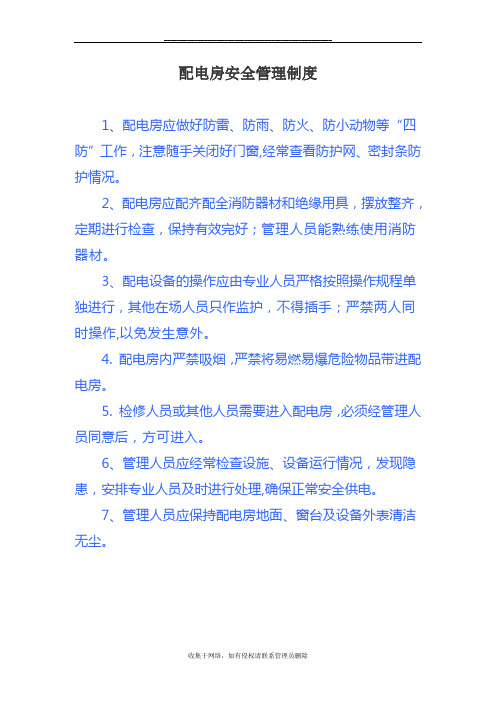 配电房安全管理制度

1、配电房应做好防雷、防雨、防火、防小动物等“四防”工作，注意随手关闭好门窗,经常查看防护网、密封条防护情况。

2、配电房应配齐配全消防器材和绝缘用具，摆放整齐，定期进行检查，保持有效完好；管理人员能熟练使用消防器材。

3、配电设备的操作应由专业人员严格按照操作规程单独进行，其他在场人员只作监护，不得插手；严禁两人同时操作,以免发生意外。

4. 配电房内严禁吸烟，严禁将易燃易爆危险物品带进配电房。

5. 检修人员或其他人员需要进入配电房，必须经管理人员同意后，方可进入。

6、管理人员应经常检查设施、设备运行情况，发现隐患，安排专业人员及时进行处理,确保正常安全供电。

7、管理人员应保持配电房地面、窗台及设备外表清洁无尘。

收集于网络，如有侵权请联系管理员删除